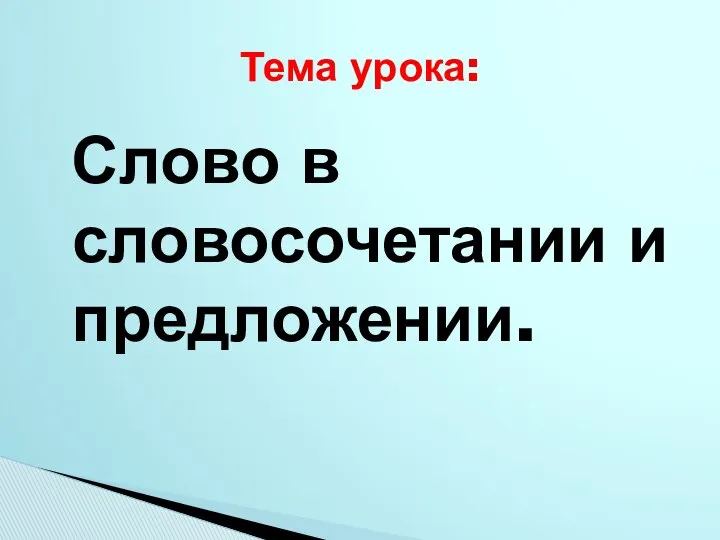 Тема урока:

Слово в словосочетании и предложении.